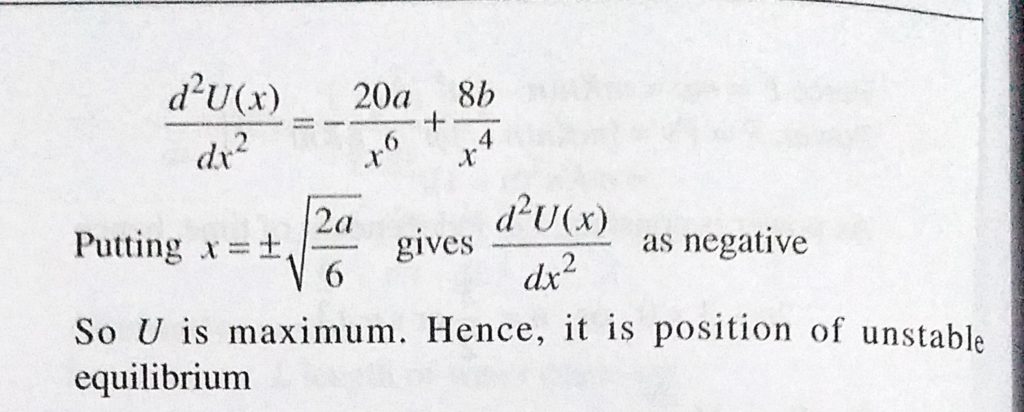 $\frac{d^2U(x)}{dx^2} = -\frac{20a}{x^6} + \frac{8b}{x^4}$

Putting $x = \pm\sqrt{\frac{2a}{6}}$ gives $\frac{d^2U(x)}{dx^2}$ as negative

So $U$ is maximum. Hence, it is position of unstable equilibrium